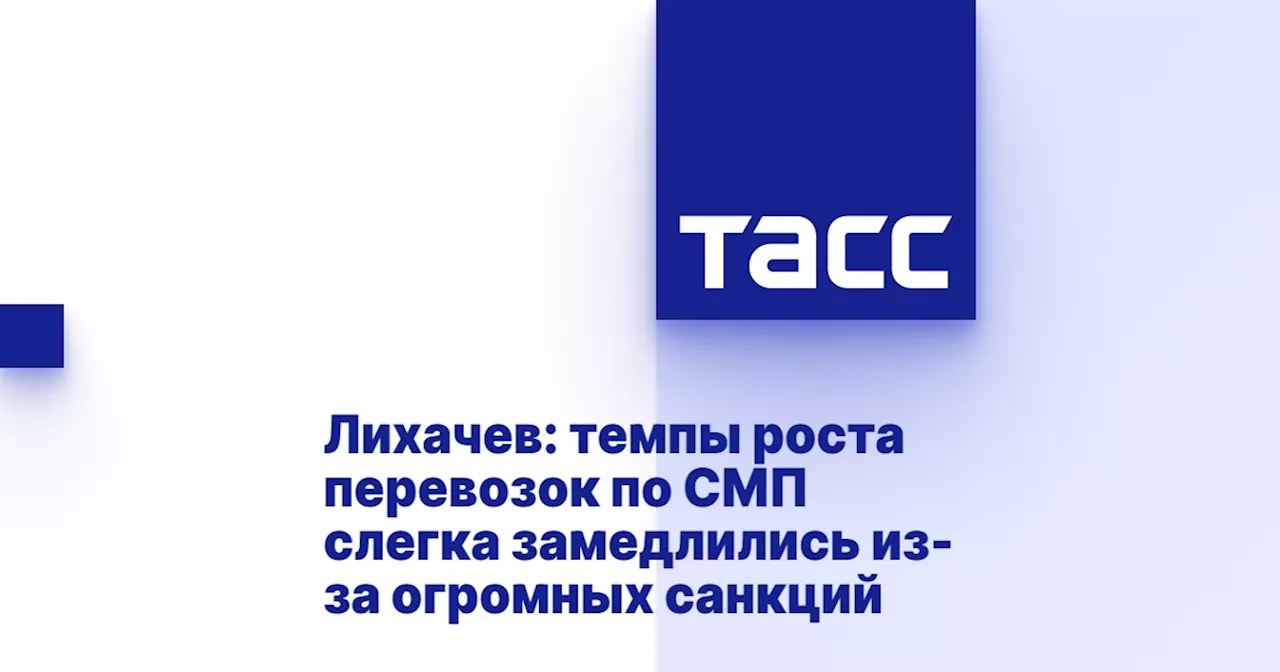 ТАСС

Лихачев: темпы роста перевозок по СМП слегка замедлились из-за огромных санкций